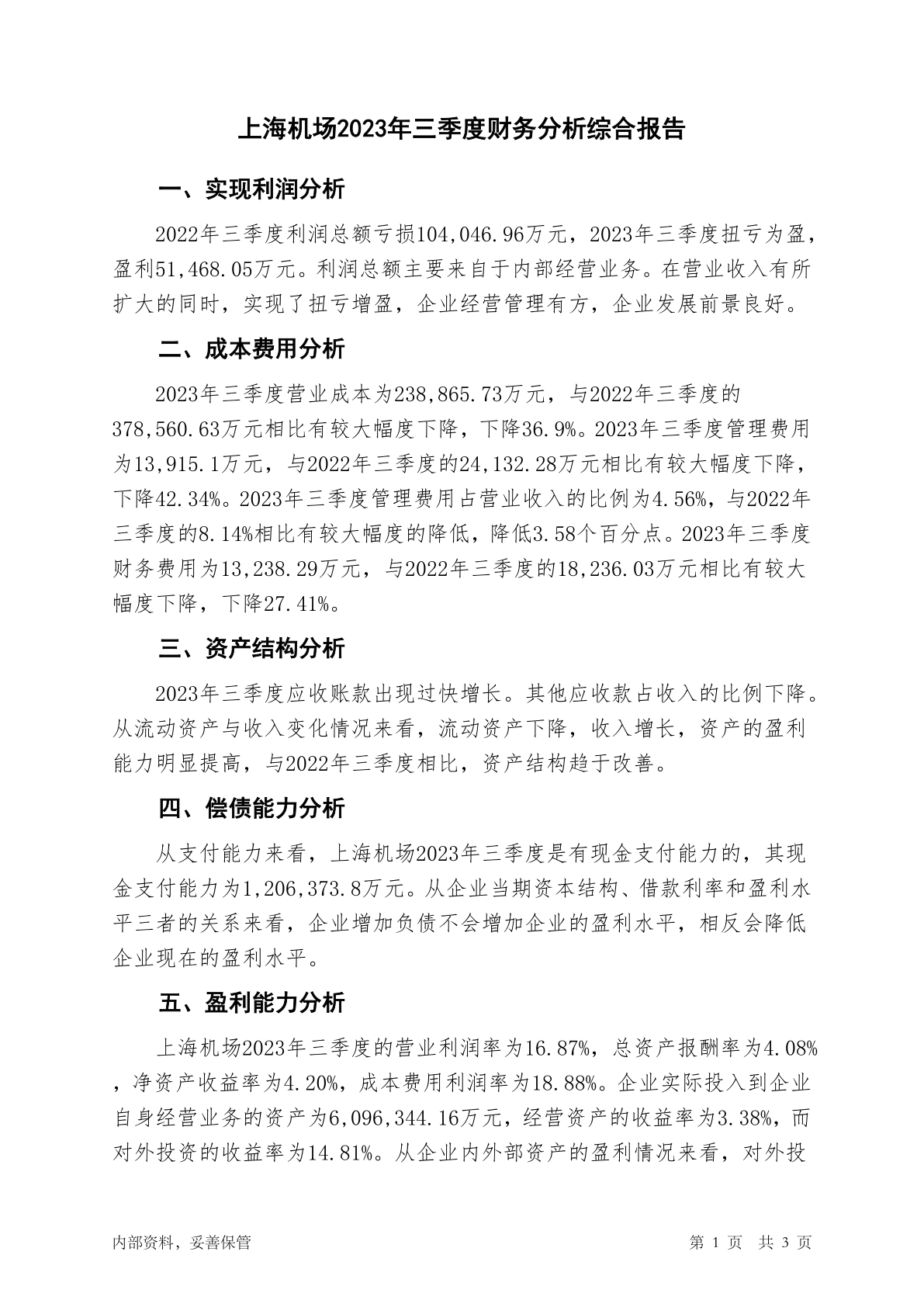 上海机场2023年三季度财务分析综合报告

一、实现利润分析

2022年三季度利润总额亏损104,046.96万元，2023年三季度扭亏为盈，盈利51,468.05万元。利润总额主要来自于内部经营业务。在营业收入有所扩大的同时，实现了扭亏增盈，企业经营管理有方，企业发展前景良好。

二、成本费用分析

2023年三季度营业成本为238,865.73万元，与2022年三季度的378,560.63万元相比有较大幅度下降，下降36.9%。2023年三季度管理费用为13,915.1万元，与2022年三季度的24,132.28万元相比有较大幅度下降，下降42.34%。2023年三季度管理费用占营业收入的比例为4.56%，与2022年三季度的8.14%相比有较大幅度的降低，降低3.58个百分点。2023年三季度财务费用为13,238.29万元，与2022年三季度的18,236.03万元相比有较大幅度下降，下降27.41%。

三、资产结构分析

2023年三季度应收账款出现过快增长。其他应收款占收入的比例下降。从流动资产与收入变化情况来看，流动资产下降，收入增长，资产的盈利能力明显提高，与2022年三季度相比，资产结构趋于改善。

四、偿债能力分析

从支付能力来看，上海机场2023年三季度是有现金支付能力的，其现金支付能力为1,206,373.8万元。从企业当期资本结构、借款利率和盈利水平三者的关系来看，企业增加负债不会增加企业的盈利水平，相反会降低企业现在的盈利水平。

五、盈利能力分析

上海机场2023年三季度的营业利润率为16.87%，总资产报酬率为4.08%，净资产收益率为4.20%，成本费用利润率为18.88%。企业实际投入到企业自身经营业务的资产为6,096,344.16万元，经营资产的收益率为3.38%，而对外投资的收益率为14.81%。从企业内外部资产的盈利情况来看，对外投

内部资料，妥善保管

第 1 页 共 3 页